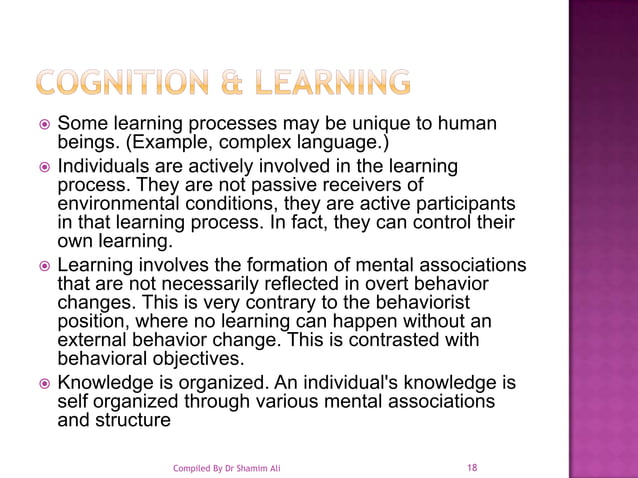 COGNITION & LEARNING

Some learning processes may be unique to human beings. (Example, complex language.)

Individuals are actively involved in the learning process. They are not passive receivers of environmental conditions, they are active participants in that learning process. In fact, they can control their own learning.

Learning involves the formation of mental associations that are not necessarily reflected in overt behavior changes. This is very contrary to the behaviorist position, where no learning can happen without an external behavior change. This is contrasted with behavioral objectives.

Knowledge is organized. An individual's knowledge is self organized through various mental associations and structure

Compiled By Dr Shamim Ali

18